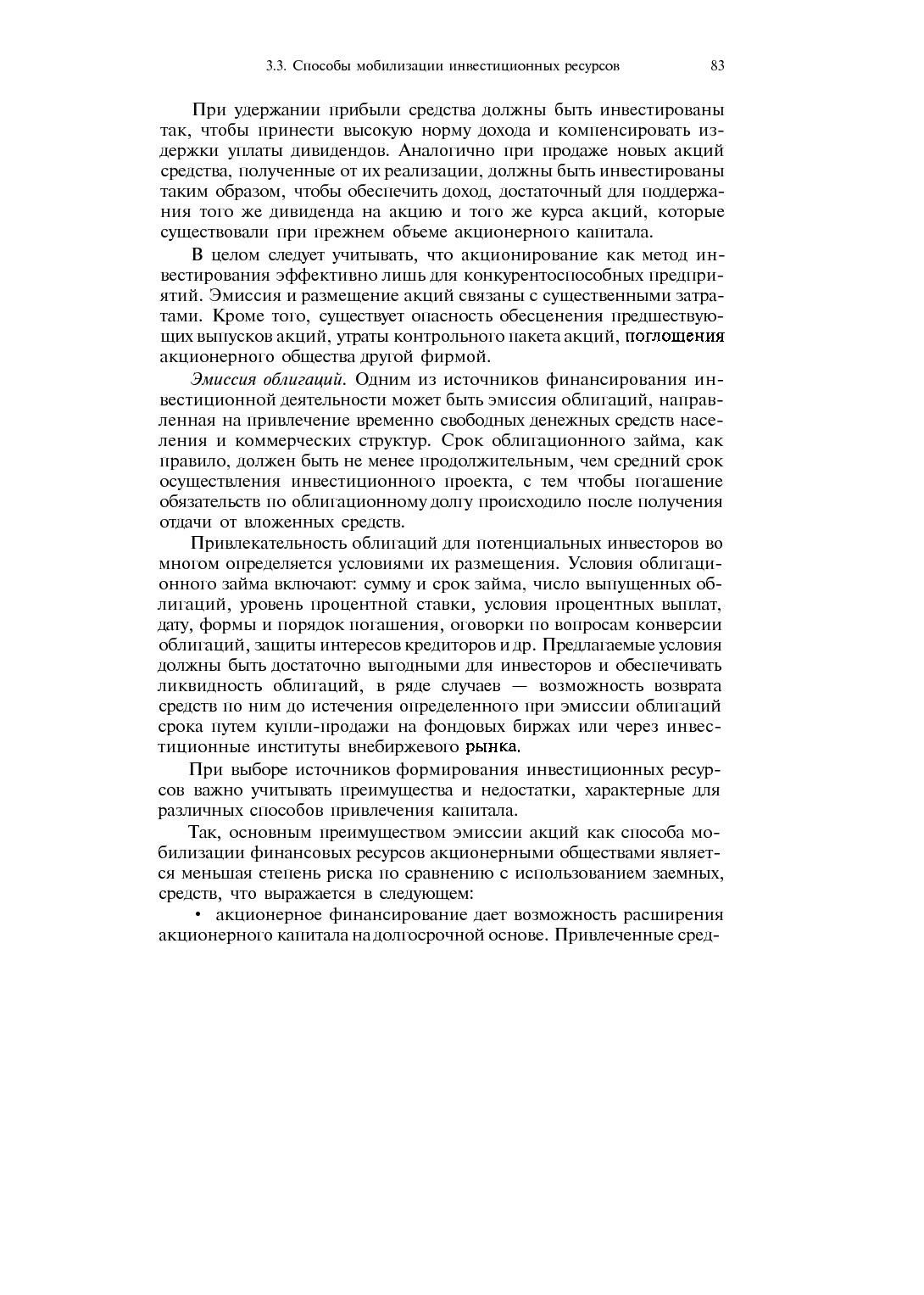 3.3. Способы мобилизации инвестиционных ресурсов 83

При удержании прибыли средства должны быть инвестированы так, чтобы принести высокую норму дохода и компенсировать издержки уплаты дивидендов. Аналогично при продаже новых акций средства, полученные от их реализации, должны быть инвестированы таким образом, чтобы обеспечить доход, достаточный для поддержания того же дивиденда на акцию и того же курса акций, которые существовали при прежнем объеме акционерного капитала.

В целом следует учитывать, что акционирование как метод инвестирования эффективно лишь для конкурентоспособных предприятий. Эмиссия и размещение акций связаны с существенными затратами. Кроме того, существует опасность обесценения предшествующих выпусков акций, утраты контрольного пакета акций, поглощения акционерного общества другой фирмой.

Эмиссия облигаций. Одним из источников финансирования инвестиционной деятельности может быть эмиссия облигаций, направленная на привлечение временно свободных денежных средств населения и коммерческих структур. Срок облигационного займа, как правило, должен быть не менее продолжительным, чем средний срок осуществления инвестиционного проекта, с тем чтобы погашение обязательств по облигационному долгу происходило после получения отдачи от вложенных средств.

Привлекательность облигаций для потенциальных инвесторов во многом определяется условиями их размещения. Условия облигационного займа включают: сумму и срок займа, число выпущенных облигаций, уровень процентной ставки, условия процентных выплат, дату, формы и порядок погашения, оговорки по вопросам конверсии облигаций, защиты интересов кредиторов и др. Предлагаемые условия должны быть достаточно выгодными для инвесторов и обеспечивать ликвидность облигаций, в ряде случаев — возможность возврата средств по ним до истечения определенного при эмиссии облигаций срока путем купли-продажи на фондовых биржах или через инвестиционные институты внебиржевого рынка.

При выборе источников формирования инвестиционных ресурсов важно учитывать преимущества и недостатки, характерные для различных способов привлечения капитала.

Так, основным преимуществом эмиссии акций как способа мобилизации финансовых ресурсов акционерными обществами является меньшая степень риска по сравнению с использованием заемных, средств, что выражается в следующем:

• акционерное финансирование дает возможность расширения акционерного капитала на долгосрочной основе. Привлеченные сред-